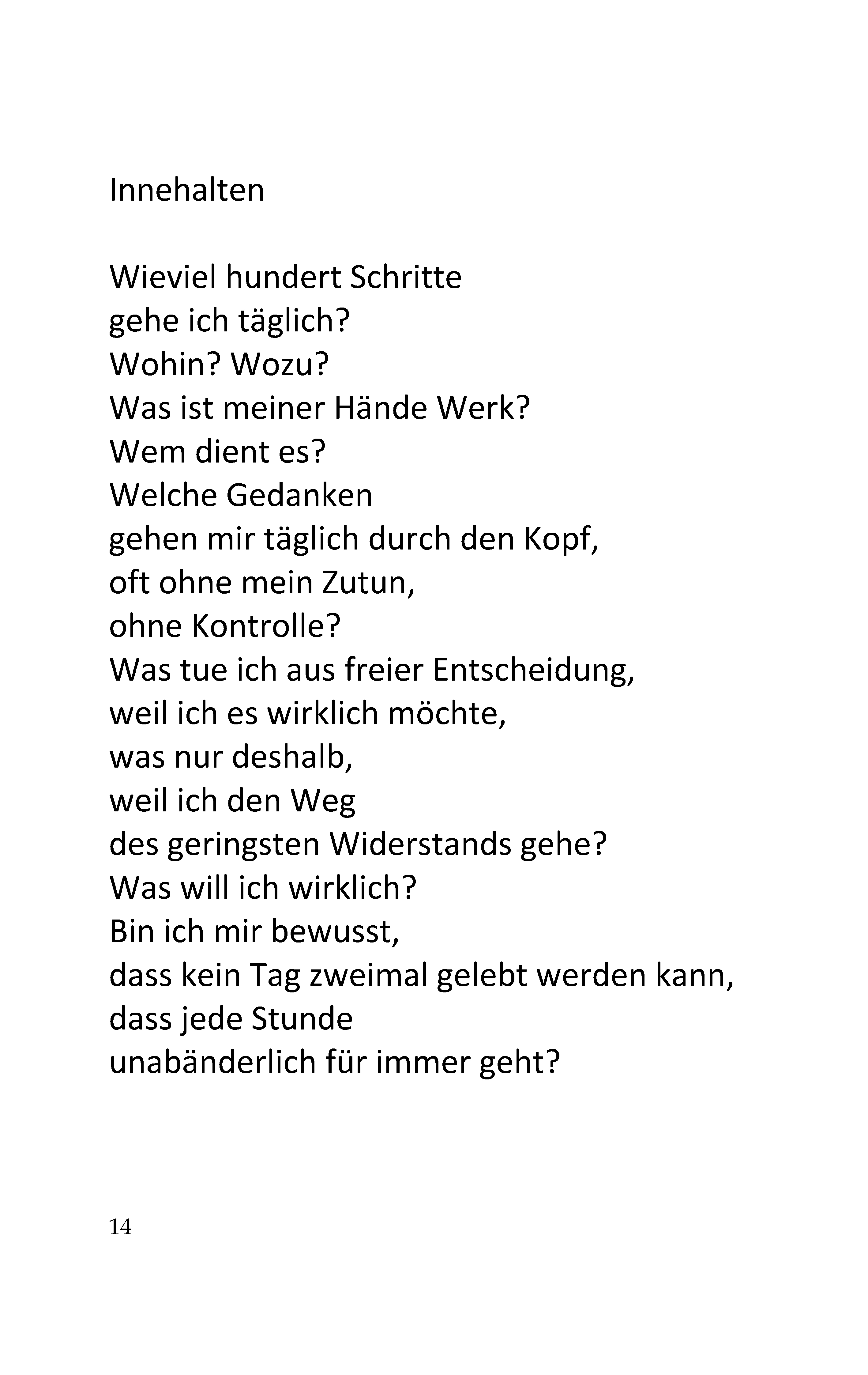 Innehalten

Wieviel hundert Schritte
gehe ich täglich?
Wohin? Wozu?
Was ist meiner Hände Werk?
Wem dient es?
Welche Gedanken
gehen mir täglich durch den Kopf,
oft ohne mein Zutun,
ohne Kontrolle?
Was tue ich aus freier Entscheidung,
weil ich es wirklich möchte,
was nur deshalb,
weil ich den Weg
des geringsten Widerstands gehe?
Was will ich wirklich?
Bin ich mir bewusst,
dass kein Tag zweimal gelebt werden kann,
dass jede Stunde
unabänderlich für immer geht?

14